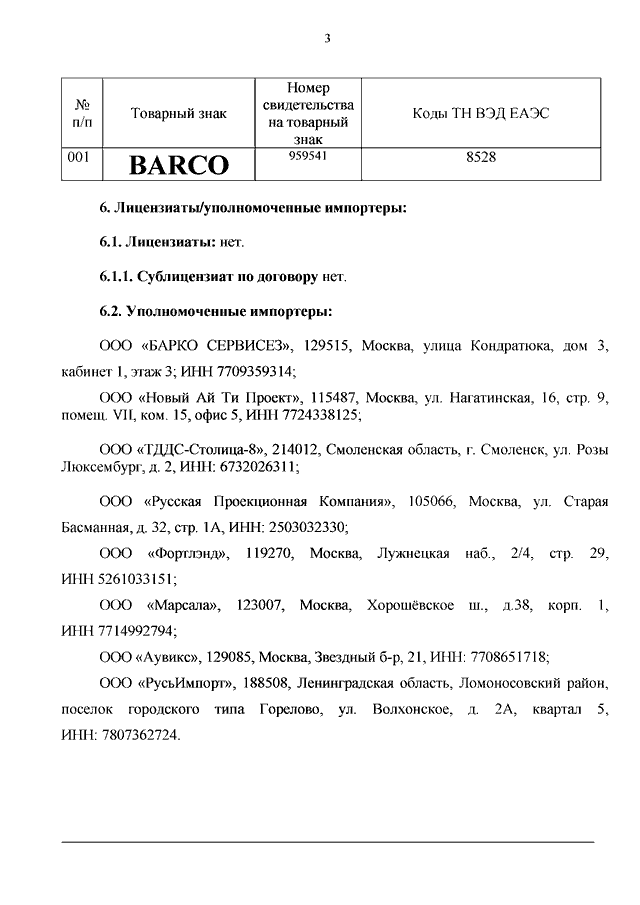 3

| № п/п | Товарный знак | Номер свидетельства на товарный знак | Коды ТН ВЭД ЕАЭС |
|---|---|---|---|
| 001 | BARCO | 959541 | 8528 |

6. Лицензиаты/уполномоченные импортеры:

6.1. Лицензиаты: нет.

6.1.1. Сублицензиат по договору нет.

6.2. Уполномоченные импортеры:

ООО «БАРКО СЕРВИСЕЗ», 129515, Москва, улица Кондратюка, дом 3, кабинет 1, этаж 3; ИНН 7709359314;

ООО «Новый Ай Ти Проект», 115487, Москва, ул. Нагатинская, 16, стр. 9, помещ. VII, ком. 15, офис 5, ИНН 7724338125;

ООО «ТДДС-Столица-8», 214012, Смоленская область, г. Смоленск, ул. Розы Люксембург, д. 2, ИНН: 6732026311;

ООО «Русская Проекционная Компания», 105066, Москва, ул. Старая Басманная, д. 32, стр. 1А, ИНН: 2503032330;

ООО «Фортлэнд», 119270, Москва, Лужнецкая наб., 2/4, стр. 29, ИНН 5261033151;

ООО «Марсала», 123007, Москва, Хорошёвское ш., д.38, корп. 1, ИНН 7714992794;

ООО «Аувикс», 129085, Москва, Звездный б-р, 21, ИНН: 7708651718;

ООО «РусьИмпорт», 188508, Ленинградская область, Ломоносовский район, поселок городского типа Горелово, ул. Волхонское, д. 2А, квартал 5, ИНН: 7807362724.